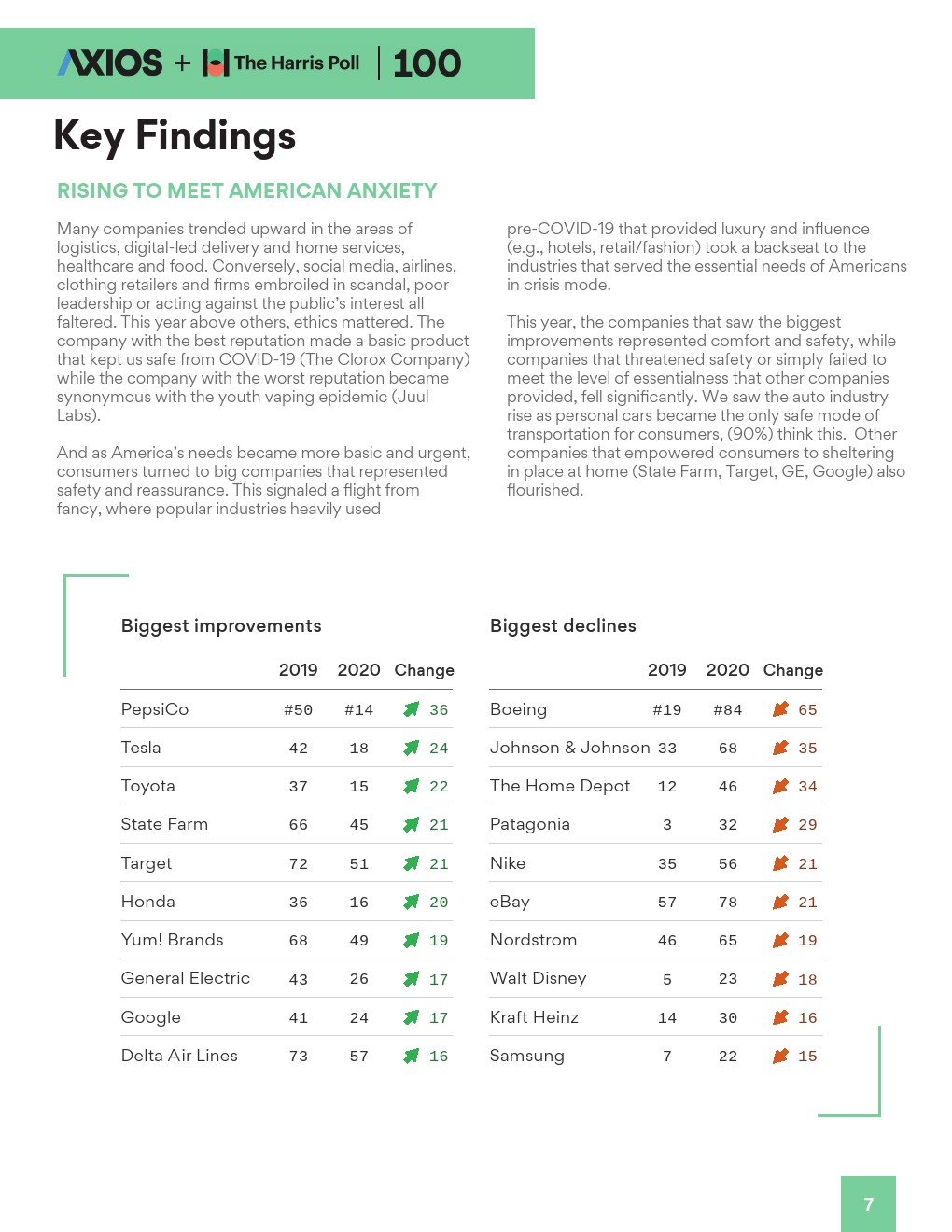 AXIOS + The Harris Poll | 100

Key Findings

RISING TO MEET AMERICAN ANXIETY

Many companies trended upward in the areas of logistics, digital-led delivery and home services, healthcare and food. Conversely, social media, airlines, clothing retailers and firms embroiled in scandal, poor leadership or acting against the public's interest all faltered. This year above others, ethics mattered. The company with the best reputation made a basic product that kept us safe from COVID-19 (The Clorox Company) while the company with the worst reputation became synonymous with the youth vaping epidemic (Juul Labs).

And as America's needs became more basic and urgent, consumers turned to big companies that represented safety and reassurance. This signaled a flight from fancy, where popular industries heavily used pre-COVID-19 that provided luxury and influence (e.g., hotels, retail/fashion) took a backseat to the industries that served the essential needs of Americans in crisis mode.

This year, the companies that saw the biggest improvements represented comfort and safety, while companies that threatened safety or simply failed to meet the level of essentialness that other companies provided, fell significantly. We saw the auto industry rise as personal cars became the only safe mode of transportation for consumers, (90%) think this. Other companies that empowered consumers to sheltering in place at home (State Farm, Target, GE, Google) also flourished.

Biggest improvements

| | 2019 | 2020 | Change |
|---|---|---|---|
| PepsiCo | #50 | #14 | 36 |
| Tesla | 42 | 18 | 24 |
| Toyota | 37 | 15 | 22 |
| State Farm | 66 | 45 | 21 |
| Target | 72 | 51 | 21 |
| Honda | 36 | 16 | 20 |
| Yum! Brands | 68 | 49 | 19 |
| General Electric | 43 | 26 | 17 |
| Google | 41 | 24 | 17 |
| Delta Air Lines | 73 | 57 | 16 |

Biggest declines

| | 2019 | 2020 | Change |
|---|---|---|---|
| Boeing | #19 | #84 | 65 |
| Johnson & Johnson | 33 | 68 | 35 |
| The Home Depot | 12 | 46 | 34 |
| Patagonia | 3 | 32 | 29 |
| Nike | 35 | 56 | 21 |
| eBay | 57 | 78 | 21 |
| Nordstrom | 46 | 65 | 19 |
| Walt Disney | 5 | 23 | 18 |
| Kraft Heinz | 14 | 30 | 16 |
| Samsung | 7 | 22 | 15 |

7